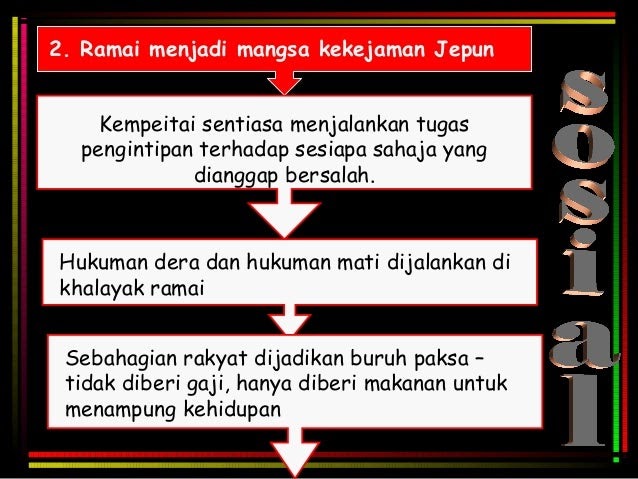 2. Ramai menjadi mangsa kekejaman Jepun

Kempeitai sentiasa menjalankan tugas pengintipan terhadap sesiapa sahaja yang dianggap bersalah.

Hukuman dera dan hukuman mati dijalankan di khalayak ramai

Sebahagian rakyat dijadikan buruh paksa – tidak diberi gaji, hanya diberi makanan untuk menampung kehidupan

sosial